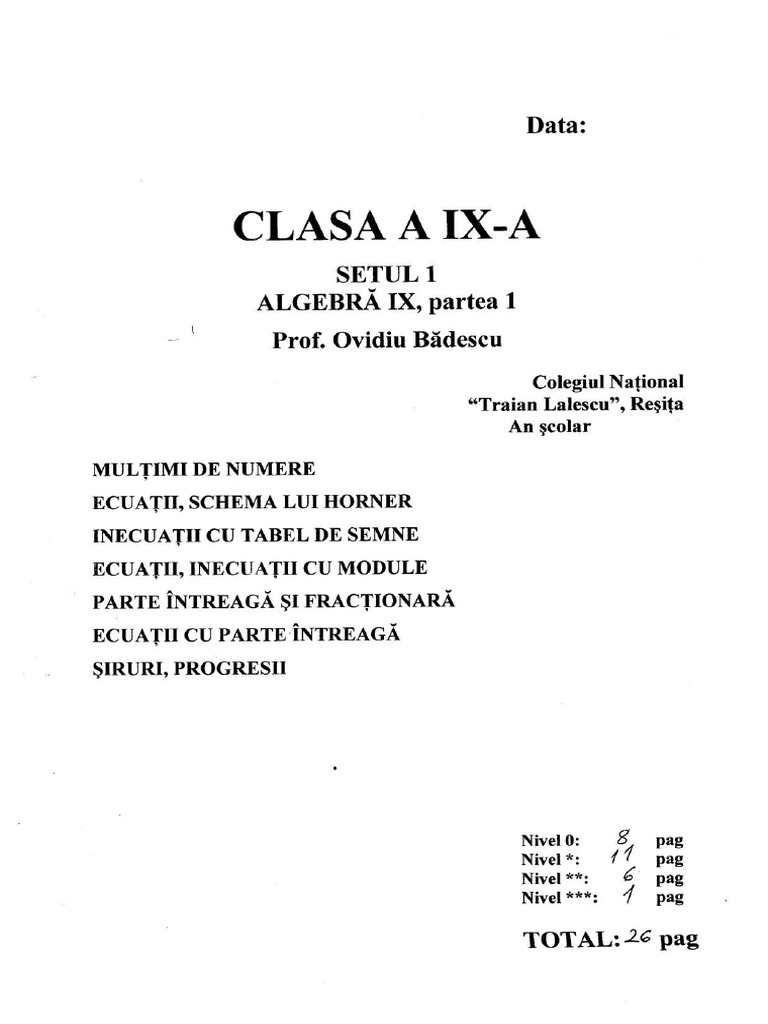 Data:

CLASA A IX-A

SETUL 1
ALGEBRĂ IX, partea 1
Prof. Ovidiu Bădescu

Colegiul Național
"Traian Lalescu", Reșița
An școlar

MULȚIMI DE NUMERE
ECUAȚII, SCHEMA LUI HORNER
INECUAȚII CU TABEL DE SEMNE
ECUAȚII, INECUAȚII CU MODULE
PARTE ÎNTREAGĂ ȘI FRACȚIONARĂ
ECUAȚII CU PARTE ÎNTREAGĂ
ȘIRURI, PROGRESII

Nivel 0: 8 pag
Nivel *: 11 pag
Nivel **: 6 pag
Nivel ***: 1 pag

TOTAL: 26 pag